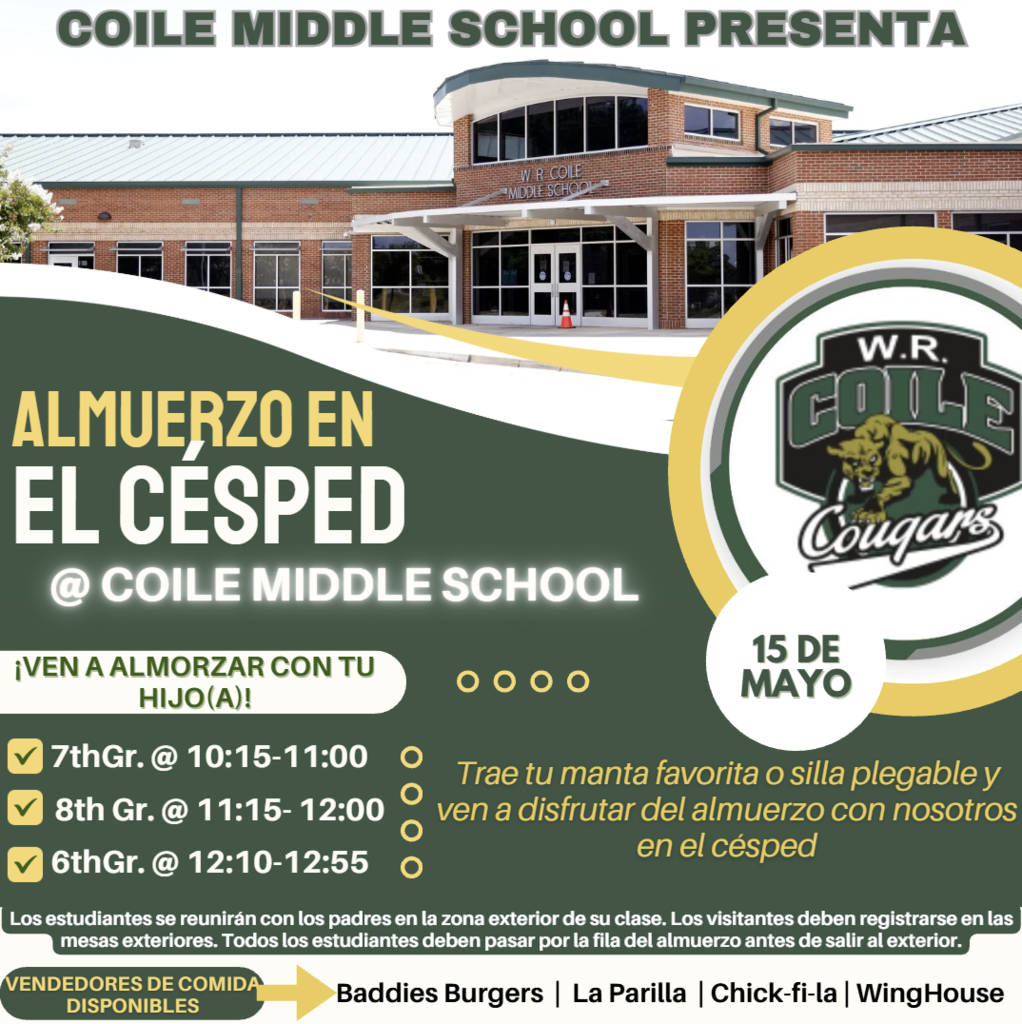 COILE MIDDLE SCHOOL PRESENTA

W. R. COILE MIDDLE SCHOOL

ALMUERZO EN EL CÉSPED

@ COILE MIDDLE SCHOOL

W.R. COILE Cougars

15 DE MAYO

¡VEN A ALMORZAR CON TU HIJO(A)!

7thGr. @ 10:15-11:00

8th Gr. @ 11:15- 12:00

6thGr. @ 12:10-12:55

Trae tu manta favorita o silla plegable y ven a disfrutar del almuerzo con nosotros en el césped

Los estudiantes se reunirán con los padres en la zona exterior de su clase. Los visitantes deben registrarse en las mesas exteriores. Todos los estudiantes deben pasar por la fila del almuerzo antes de salir al exterior.

VENDEDORES DE COMIDA DISPONIBLES

Baddies Burgers | La Parilla | Chick-fi-la | WingHouse